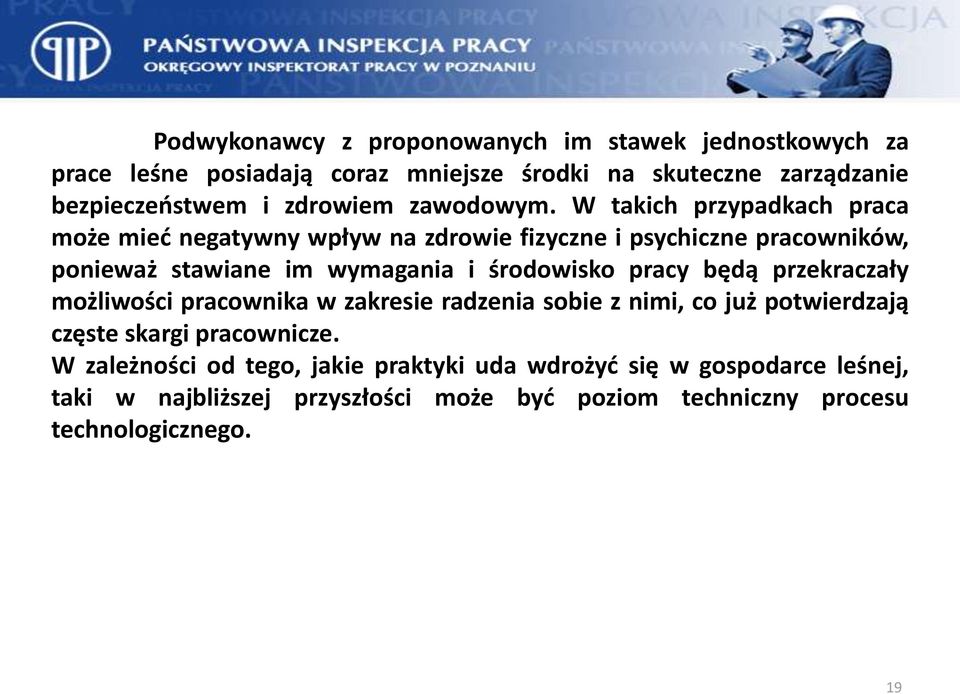 PIP
PAŃSTWOWA INSPEKCJA PRACY
OKRĘGOWY INSPEKTORAT PRACY W POZNANIU

Podwykonawcy z proponowanych im stawek jednostkowych za prace leśne posiadają coraz mniejsze środki na skuteczne zarządzanie bezpieczeństwem i zdrowiem zawodowym. W takich przypadkach praca może mieć negatywny wpływ na zdrowie fizyczne i psychiczne pracowników, ponieważ stawiane im wymagania i środowisko pracy będą przekraczały możliwości pracownika w zakresie radzenia sobie z nimi, co już potwierdzają częste skargi pracownicze.
W zależności od tego, jakie praktyki uda wdrożyć się w gospodarce leśnej, taki w najbliższej przyszłości może być poziom techniczny procesu technologicznego.

19